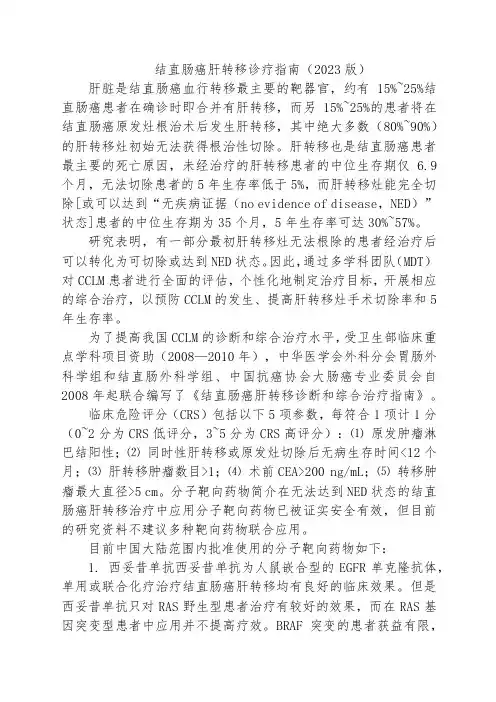 结直肠癌肝转移诊疗指南（2023 版）

肝脏是结直肠癌血行转移最主要的靶器官，约有 15%~25%结直肠癌患者在确诊时即合并有肝转移，而另 15%~25%的患者将在结直肠癌原发灶根治术后发生肝转移，其中绝大多数（80%~90%）的肝转移灶初始无法获得根治性切除。肝转移也是结直肠癌患者最主要的死亡原因，未经治疗的肝转移患者的中位生存期仅 6.9 个月，无法切除患者的 5 年生存率低于 5%，而肝转移灶能完全切除[或可以达到“无疾病证据（no evidence of disease，NED）”状态]患者的中位生存期为 35 个月，5 年生存率可达 30%~57%。

研究表明，有一部分最初肝转移灶无法根除的患者经治疗后可以转化为可切除或达到 NED 状态。因此，通过多学科团队（MDT）对 CCLM 患者进行全面的评估，个性化地制定治疗目标，开展相应的综合治疗，以预防 CCLM 的发生、提高肝转移灶手术切除率和 5 年生存率。

为了提高我国 CCLM 的诊断和综合治疗水平，受卫生部临床重点学科项目资助（2008—2010 年），中华医学会外科分会胃肠外科学组和结直肠外科学组、中国抗癌协会大肠癌专业委员会自 2008 年起联合编写了《结直肠癌肝转移诊断和综合治疗指南》。

临床危险评分（CRS）包括以下 5 项参数，每符合 1 项计 1 分（0~2 分为 CRS 低评分，3~5 分为 CRS 高评分）：(1) 原发肿瘤淋巴结阳性；(2) 同时性肝转移或原发灶切除后无病生存时间<12 个月；(3) 肝转移肿瘤数目>1；(4) 术前 CEA>200 ng/mL；(5) 转移肿瘤最大直径>5 cm。分子靶向药物简介在无法达到 NED 状态的结直肠癌肝转移治疗中应用分子靶向药物已被证实安全有效，但目前的研究资料不建议多种靶向药物联合应用。

目前中国大陆范围内批准使用的分子靶向药物如下：

1. 西妥昔单抗西妥昔单抗为人鼠嵌合型的 EGFR 单克隆抗体，单用或联合化疗治疗结直肠癌肝转移均有良好的临床效果。但是西妥昔单抗只对 RAS 野生型患者治疗有较好的效果，而在 RAS 基因突变型患者中应用并不提高疗效。BRAF 突变的患者获益有限，